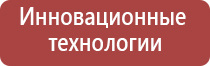 Инновационные технологии